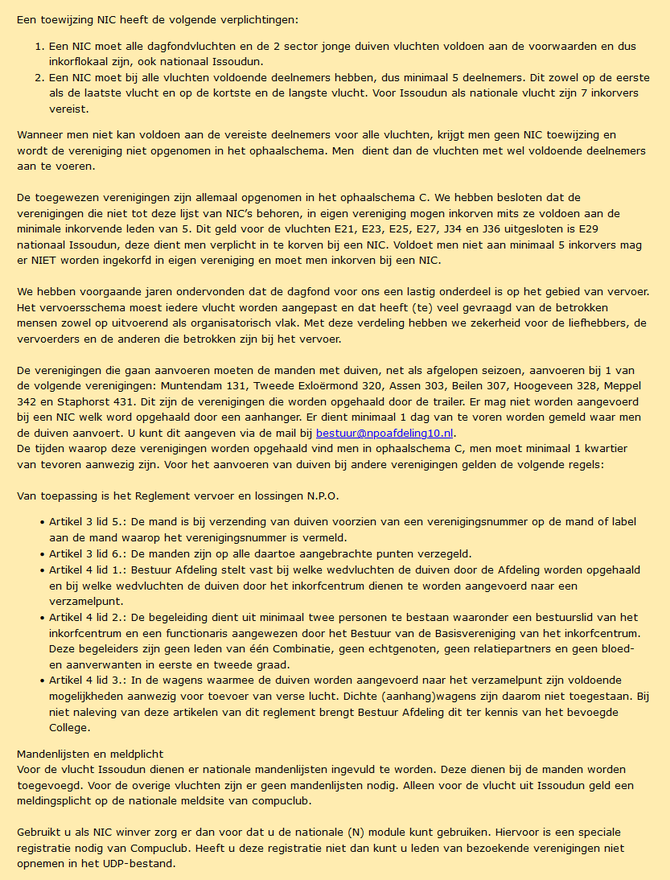 Een toewijzing NIC heeft de volgende verplichtingen:

1. Een NIC moet alle dagfondvluchten en de 2 sector jonge duiven vluchten voldoen aan de voorwaarden en dus inkorflokaal zijn, ook nationaal Issoudun.
2. Een NIC moet bij alle vluchten voldoende deelnemers hebben, dus minimaal 5 deelnemers. Dit zowel op de eerste als de laatste vlucht en op de kortste en de langste vlucht. Voor Issoudun als nationale vlucht zijn 7 inkorvers vereist.

Wanneer men niet kan voldoen aan de vereiste deelnemers voor alle vluchten, krijgt men geen NIC toewijzing en wordt de vereniging niet opgenomen in het ophaalschema. Men dient dan de vluchten met wel voldoende deelnemers aan te voeren.

De toegewezen verenigingen zijn allemaal opgenomen in het ophaalschema C. We hebben besloten dat de verenigingen die niet tot deze lijst van NIC's behoren, in eigen vereniging mogen inkorven mits ze voldoen aan de minimale inkorvende leden van 5. Dit geld voor de vluchten E21, E23, E25, E27, J34 en J36 uitgesloten is E29 nationaal Issoudun, deze dient men verplicht in te korven bij een NIC. Voldoet men niet aan minimaal 5 inkorvers mag er NIET worden ingekorfd in eigen vereniging en moet men inkorven bij een NIC.

We hebben voorgaande jaren ondervonden dat de dagfond voor ons een lastig onderdeel is op het gebied van vervoer. Het vervoersschema moest iedere vlucht worden aangepast en dat heeft (te) veel gevraagd van de betrokken mensen zowel op uitvoerend als organisatorisch vlak. Met deze verdeling hebben we zekerheid voor de liefhebbers, de vervoerders en de anderen die betrokken zijn bij het vervoer.

De verenigingen die gaan aanvoeren moeten de manden met duiven, net als afgelopen seizoen, aanvoeren bij 1 van de volgende verenigingen: Muntendam 131, Tweede Exloërmond 320, Assen 303, Beilen 307, Hoogeveen 328, Meppel 342 en Staphorst 431. Dit zijn de verenigingen die worden opgehaald door de trailer. Er mag niet worden aangevoerd bij een NIC welk word opgehaald door een aanhanger. Er dient minimaal 1 dag van te voren worden gemeld waar men de duiven aanvoert. U kunt dit aangeven via de mail bij bestuur@npoafdeling10.nl.
De tijden waarop deze verenigingen worden opgehaald vind men in ophaalschema C, men moet minimaal 1 kwartier van tevoren aanwezig zijn. Voor het aanvoeren van duiven bij andere verenigingen gelden de volgende regels:

Van toepassing is het Reglement vervoer en lossingen N.P.O.

- Artikel 3 lid 5.: De mand is bij verzending van duiven voorzien van een verenigingsnummer op de mand of label aan de mand waarop het verenigingsnummer is vermeld.
- Artikel 3 lid 6.: De manden zijn op alle daartoe aangebrachte punten verzegeld.
- Artikel 4 lid 1.: Bestuur Afdeling stelt vast bij welke wedvluchten de duiven door de Afdeling worden opgehaald en bij welke wedvluchten de duiven door het inkorfcentrum dienen te worden aangevoerd naar een verzamelpunt.
- Artikel 4 lid 2.: De begeleiding dient uit minimaal twee personen te bestaan waaronder een bestuurslid van het inkorfcentrum en een functionaris aangewezen door het Bestuur van de Basisvereniging van het inkorfcentrum. Deze begeleiders zijn geen leden van één Combinatie, geen echtgenoten, geen relatiepartners en geen bloed- en aanverwanten in eerste en tweede graad.
- Artikel 4 lid 3.: In de wagens waarmee de duiven worden aangevoerd naar het verzamelpunt zijn voldoende mogelijkheden aanwezig voor toevoer van verse lucht. Dichte (aanhang)wagens zijn daarom niet toegestaan. Bij niet naleving van deze artikelen van dit reglement brengt Bestuur Afdeling dit ter kennis van het bevoegde College.

Mandenlijsten en meldplicht
Voor de vlucht Issoudun dienen er nationale mandenlijsten ingevuld te worden. Deze dienen bij de manden worden toegevoegd. Voor de overige vluchten zijn er geen mandenlijsten nodig. Alleen voor de vlucht uit Issoudun geld een meldingsplicht op de nationale meldsite van compuclub.

Gebruikt u als NIC winver zorg er dan voor dat u de nationale (N) module kunt gebruiken. Hiervoor is een speciale registratie nodig van Compuclub. Heeft u deze registratie niet dan kunt u leden van bezoekende verenigingen niet opnemen in het UDP-bestand.